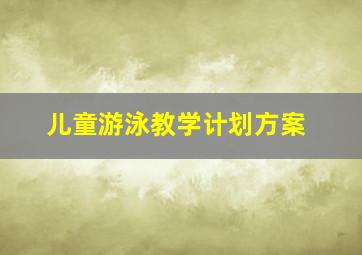 儿童游泳教学计划方案